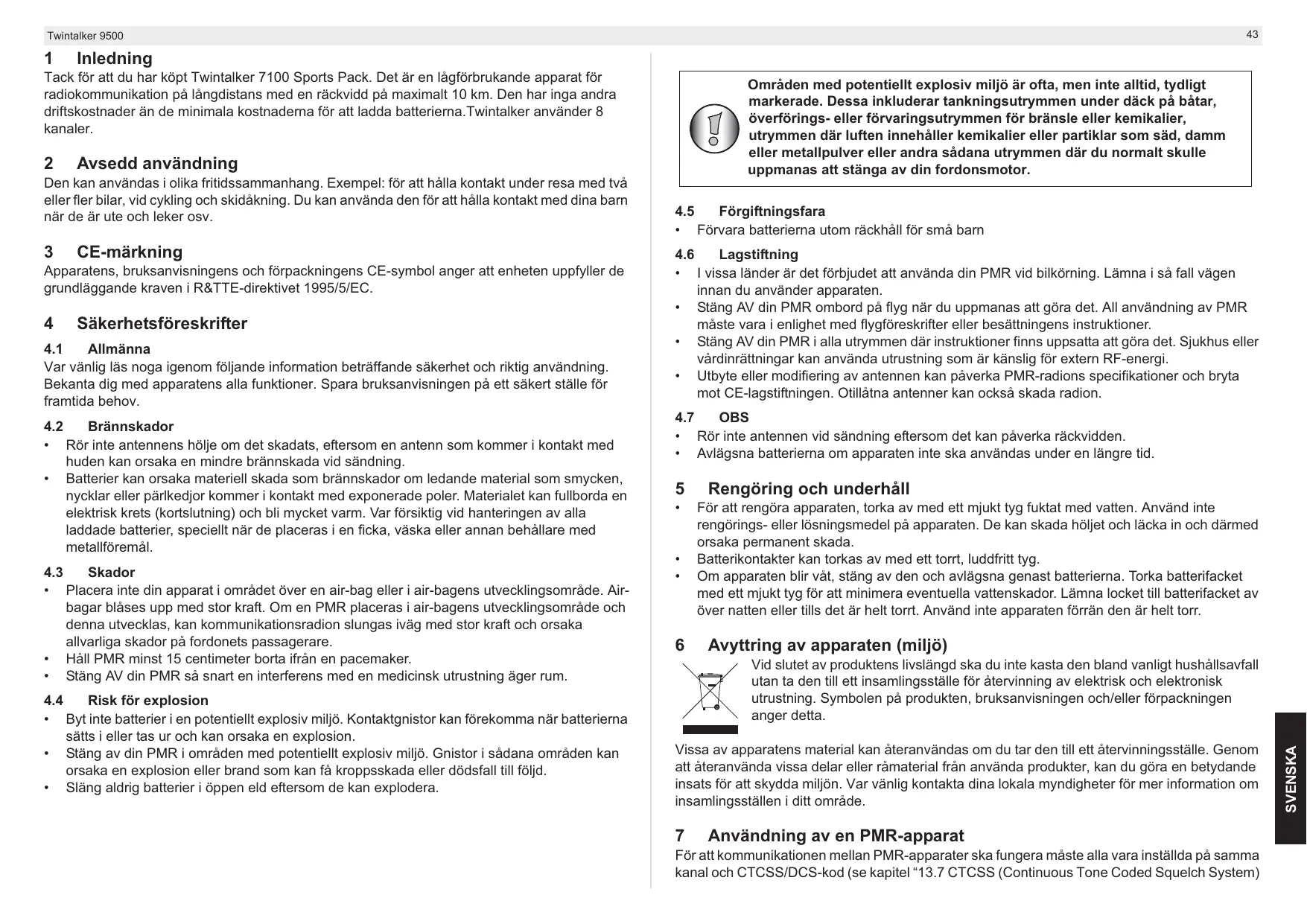 Twintalker 9500

43

1 Inledning

Tack för att du har köpt Twintalker 7100 Sports Pack. Det är en lågförbrukande apparat för radiokommunikation på långdistans med en räckvidd på maximalt 10 km. Den har inga andra driftskostnader än de minimala kostnaderna för att ladda batterierna.Twintalker använder 8 kanaler.

2 Avsedd användning

Den kan användas i olika fritidssammanhang. Exempel: för att hålla kontakt under resa med två eller fler bilar, vid cykling och skidåkning. Du kan använda den för att hålla kontakt med dina barn när de är ute och leker osv.

3 CE-märkning

Apparatens, bruksanvisningens och förpackningens CE-symbol anger att enheten uppfyller de grundläggande kraven i R&TTE-direktivet 1995/5/EC.

4 Säkerhetsföreskrifter

4.1 Allmänna

Var vänlig läs noga igenom följande information beträffande säkerhet och riktig användning. Bekanta dig med apparatens alla funktioner. Spara bruksanvisningen på ett säkert ställe för framtida behov.

4.2 Brännskador

• Rör inte antennens hölje om det skadats, eftersom en antenn som kommer i kontakt med huden kan orsaka en mindre brännskada vid sändning.
• Batterier kan orsaka materiell skada som brännskador om ledande material som smycken, nycklar eller pärlkedjor kommer i kontakt med exponerade poler. Materialet kan fullborda en elektrisk krets (kortslutning) och bli mycket varm. Var försiktig vid hanteringen av alla laddade batterier, speciellt när de placeras i en ficka, väska eller annan behållare med metallföremål.

4.3 Skador

• Placera inte din apparat i området över en air-bag eller i air-bagens utvecklingsområde. Air-bagar blåses upp med stor kraft. Om en PMR placeras i air-bagens utvecklingsområde och denna utvecklas, kan kommunikationsradion slungas iväg med stor kraft och orsaka allvarliga skador på fordonets passagerare.
• Håll PMR minst 15 centimeter borta ifrån en pacemaker.
• Stäng AV din PMR så snart en interferens med en medicinsk utrustning äger rum.

4.4 Risk för explosion

• Byt inte batterier i en potentiellt explosiv miljö. Kontaktgnistor kan förekomma när batterierna sätts i eller tas ur och kan orsaka en explosion.
• Stäng av din PMR i områden med potentiellt explosiv miljö. Gnistor i sådana områden kan orsaka en explosion eller brand som kan få kroppsskada eller dödsfall till följd.
• Släng aldrig batterier i öppen eld eftersom de kan explodera.

Områden med potentiellt explosiv miljö är ofta, men inte alltid, tydligt markerade. Dessa inkluderar tankningsutrymmen under däck på båtar, överförings- eller förvaringsutrymmen för bränsle eller kemikalier, utrymmen där luften innehåller kemikalier eller partiklar som säd, damm eller metallpulver eller andra sådana utrymmen där du normalt skulle uppmanas att stänga av din fordonsmotor.

4.5 Förgiftningsfara

• Förvara batterierna utom räckhåll för små barn

4.6 Lagstiftning

• I vissa länder är det förbjudet att använda din PMR vid bilkörning. Lämna i så fall vägen innan du använder apparaten.
• Stäng AV din PMR ombord på flyg när du uppmanas att göra det. All användning av PMR måste vara i enlighet med flygföreskrifter eller besättningens instruktioner.
• Stäng AV din PMR i alla utrymmen där instruktioner finns uppsatta att göra det. Sjukhus eller vårdinrättningar kan använda utrustning som är känslig för extern RF-energi.
• Utbyte eller modifiering av antennen kan påverka PMR-radions specifikationer och bryta mot CE-lagstiftningen. Otillåtna antenner kan också skada radion.

4.7 OBS

• Rör inte antennen vid sändning eftersom det kan påverka räckvidden.
• Avlägsna batterierna om apparaten inte ska användas under en längre tid.

5 Rengöring och underhåll

• För att rengöra apparaten, torka av med ett mjukt tyg fuktat med vatten. Använd inte rengörings- eller lösningsmedel på apparaten. De kan skada höljet och läcka in och därmed orsaka permanent skada.
• Batterikontakter kan torkas av med ett torrt, luddfritt tyg.
• Om apparaten blir våt, stäng av den och avlägsna genast batterierna. Torka batterifacket med ett mjukt tyg för att minimera eventuella vattenskador. Lämna locket till batterifacket av över natten eller tills det är helt torrt. Använd inte apparaten förrän den är helt torr.

6 Avyttring av apparaten (miljö)

Vid slutet av produktens livslängd ska du inte kasta den bland vanligt hushållsavfall utan ta den till ett insamlingsställe för återvinning av elektrisk och elektronisk utrustning. Symbolen på produkten, bruksanvisningen och/eller förpackningen anger detta.

Vissa av apparatens material kan återanvändas om du tar den till ett återvinningsställe. Genom att återanvända vissa delar eller råmaterial från använda produkter, kan du göra en betydande insats för att skydda miljön. Var vänlig kontakta dina lokala myndigheter för mer information om insamlingsställen i ditt område.

7 Användning av en PMR-apparat

För att kommunikationen mellan PMR-apparater ska fungera måste alla vara inställda på samma kanal och CTCSS/DCS-kod (se kapitel “13.7 CTCSS (Continuous Tone Coded Squelch System)

SVENSKA